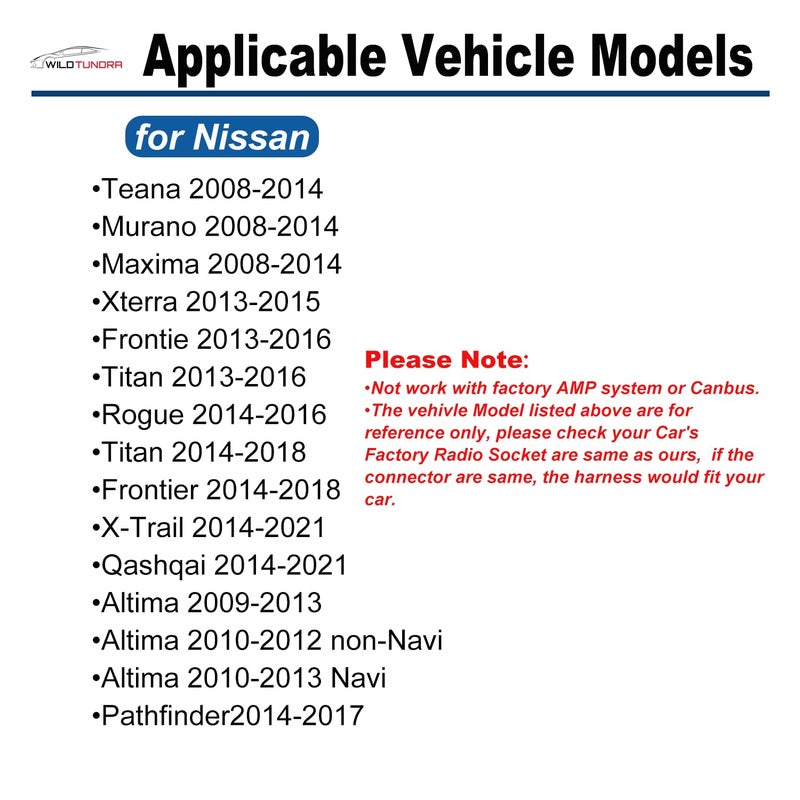 WILDTUNDRA

Applicable Vehicle Models

for Nissan

• Teana 2008-2014
• Murano 2008-2014
• Maxima 2008-2014
• Xterra 2013-2015
• Frontie 2013-2016
• Titan 2013-2016
• Rogue 2014-2016
• Titan 2014-2018
• Frontier 2014-2018
• X-Trail 2014-2021
• Qashqai 2014-2021
• Altima 2009-2013
• Altima 2010-2012 non-Navi
• Altima 2010-2013 Navi
• Pathfinder2014-2017

Please Note:

• Not work with factory AMP system or Canbus.
• The vehivle Model listed above are for reference only, please check your Car's Factory Radio Socket are same as ours, if the connector are same, the harness would fit your car.